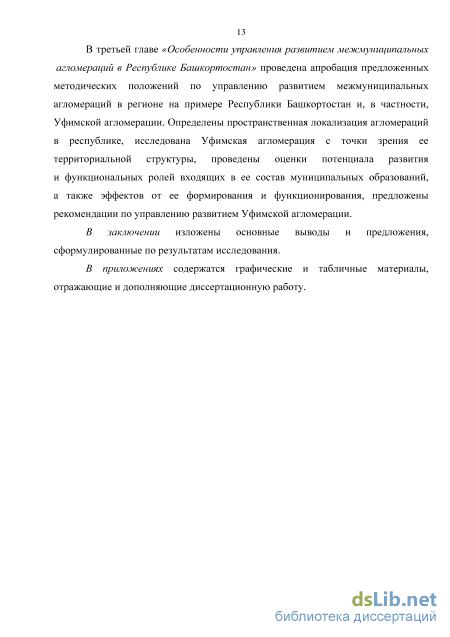 13

В третьей главе «Особенности управления развитием межмуниципальных агломераций в Республике Башкортостан» проведена апробация предложенных методических положений по управлению развитием межмуниципальных агломераций в регионе на примере Республики Башкортостан и, в частности, Уфимской агломерации. Определены пространственная локализация агломераций в республике, исследована Уфимская агломерация с точки зрения ее территориальной структуры, проведены оценки потенциала развития и функциональных ролей входящих в ее состав муниципальных образований, а также эффектов от ее формирования и функционирования, предложены рекомендации по управлению развитием Уфимской агломерации.

В заключении изложены основные выводы и предложения, сформулированные по результатам исследования.

В приложениях содержатся графические и табличные материалы, отражающие и дополняющие диссертационную работу.

dsLib.net
библиотека диссертаций